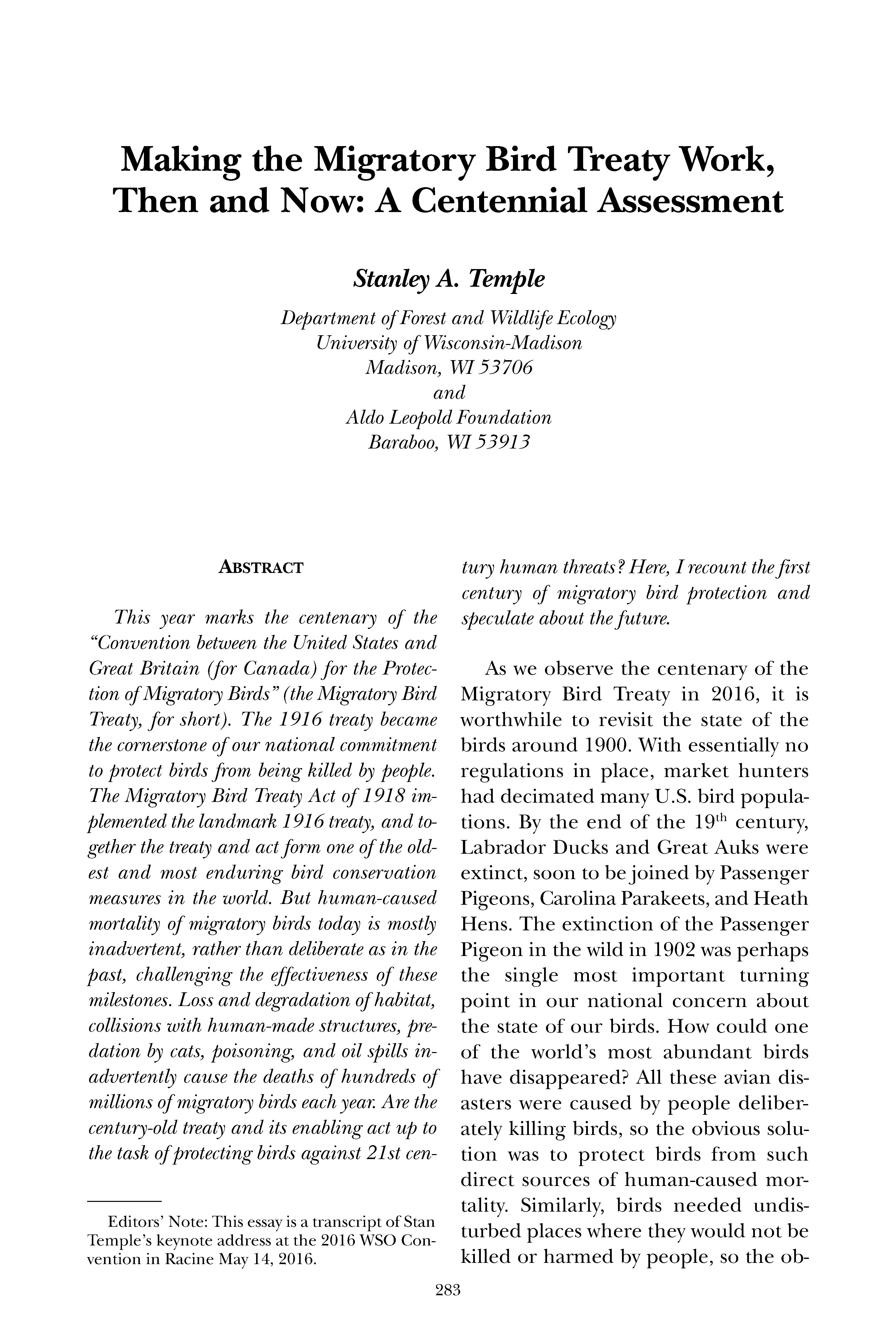 Making the Migratory Bird Treaty Work, Then and Now: A Centennial Assessment

Stanley A. Temple

Department of Forest and Wildlife Ecology
University of Wisconsin-Madison
Madison, WI 53706
and
Aldo Leopold Foundation
Baraboo, WI 53913

ABSTRACT

This year marks the centenary of the "Convention between the United States and Great Britain (for Canada) for the Protection of Migratory Birds" (the Migratory Bird Treaty, for short). The 1916 treaty became the cornerstone of our national commitment to protect birds from being killed by people. The Migratory Bird Treaty Act of 1918 implemented the landmark 1916 treaty, and together the treaty and act form one of the oldest and most enduring bird conservation measures in the world. But human-caused mortality of migratory birds today is mostly inadvertent, rather than deliberate as in the past, challenging the effectiveness of these milestones. Loss and degradation of habitat, collisions with human-made structures, predation by cats, poisoning, and oil spills inadvertently cause the deaths of hundreds of millions of migratory birds each year. Are the century-old treaty and its enabling act up to the task of protecting birds against 21st century human threats? Here, I recount the first century of migratory bird protection and speculate about the future.

Editors' Note: This essay is a transcript of Stan Temple's keynote address at the 2016 WSO Convention in Racine May 14, 2016.

As we observe the centenary of the Migratory Bird Treaty in 2016, it is worthwhile to revisit the state of the birds around 1900. With essentially no regulations in place, market hunters had decimated many U.S. bird populations. By the end of the 19$^{th}$ century, Labrador Ducks and Great Auks were extinct, soon to be joined by Passenger Pigeons, Carolina Parakeets, and Heath Hens. The extinction of the Passenger Pigeon in the wild in 1902 was perhaps the single most important turning point in our national concern about the state of our birds. How could one of the world's most abundant birds have disappeared? All these avian disasters were caused by people deliberately killing birds, so the obvious solution was to protect birds from such direct sources of human-caused mortality. Similarly, birds needed undisturbed places where they would not be killed or harmed by people, so the ob-

283